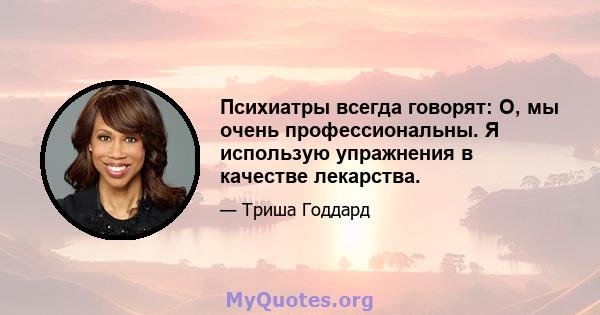 Психиатры всегда говорят: О, мы очень профессиональны. Я использую упражнения в качестве лекарства.

— Триша Годдард

MyQuotes.org